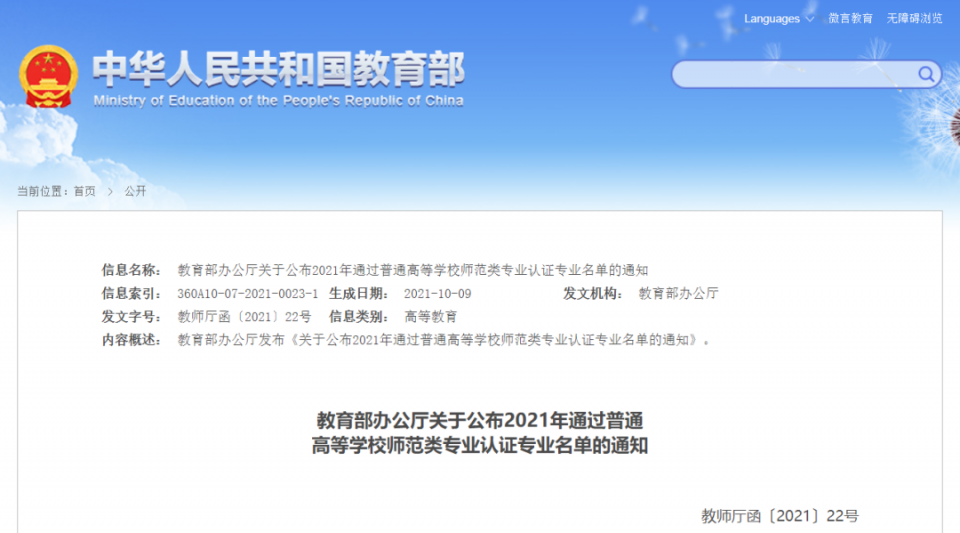 Languages 微言教育 无障碍浏览

中华人民共和国教育部
Ministry of Education of the People's Republic of China

当前位置：首页 > 公开

信息名称： 教育部办公厅关于公布2021年通过普通高等学校师范类专业认证专业名单的通知
信息索引： 360A10-07-2021-0023-1 生成日期： 2021-10-09 发文机构： 教育部办公厅
发文字号： 教师厅函〔2021〕22号 信息类别： 高等教育
内容概述： 教育部办公厅发布《关于公布2021年通过普通高等学校师范类专业认证专业名单的通知》。

教育部办公厅关于公布2021年通过普通高等学校师范类专业认证专业名单的通知

教师厅函〔2021〕22号